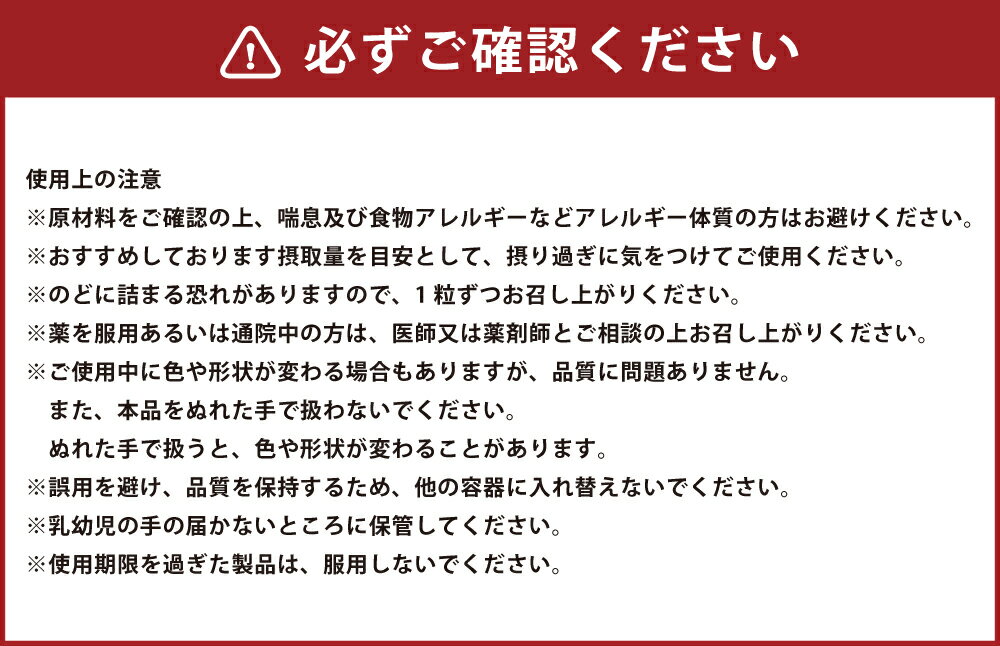 必ずご確認ください

使用上の注意
※原材料をご確認の上、喘息及び食物アレルギーなどアレルギー体質の方はお避けください。
※おすすめしております摂取量を目安として、摂り過ぎに気をつけてご使用ください。
※のどに詰まる恐れがありますので、1粒ずつお召し上がりください。
※薬を服用あるいは通院中の方は、医師又は薬剤師とご相談の上お召し上がりください。
※ご使用中に色や形状が変わる場合もありますが、品質に問題ありません。
また、本品をぬれた手で扱わないでください。
ぬれた手で扱うと、色や形状が変わることがあります。
※誤用を避け、品質を保持するため、他の容器に入れ替えないでください。
※乳幼児の手の届かないところに保管してください。
※使用期限を過ぎた製品は、服用しないでください。